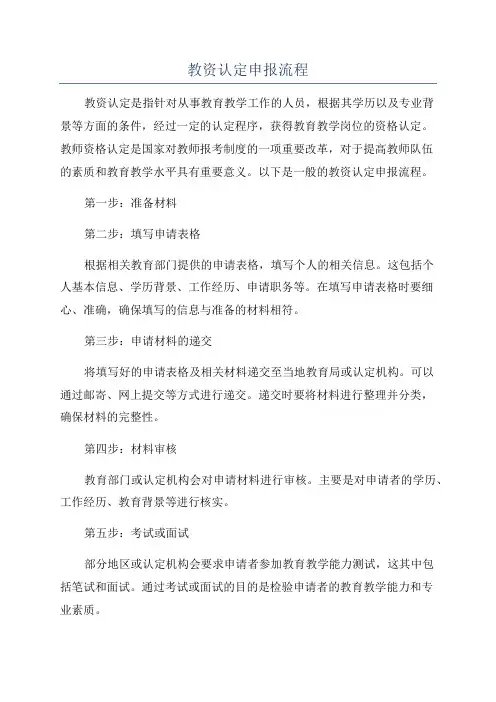 教资认定申报流程

教资认定是指针对从事教育教学工作的人员，根据其学历以及专业背景等方面的条件，经过一定的认定程序，获得教育教学岗位的资格认定。教师资格认定是国家对教师报考制度的一项重要改革，对于提高教师队伍的素质和教育教学水平具有重要意义。以下是一般的教资认定申报流程。

第一步：准备材料

第二步：填写申请表格

根据相关教育部门提供的申请表格，填写个人的相关信息。这包括个人基本信息、学历背景、工作经历、申请职务等。在填写申请表格时要细心、准确，确保填写的信息与准备的材料相符。

第三步：申请材料的递交

将填写好的申请表格及相关材料递交至当地教育局或认定机构。可以通过邮寄、网上提交等方式进行递交。递交时要将材料进行整理并分类，确保材料的完整性。

第四步：材料审核

教育部门或认定机构会对申请材料进行审核。主要是对申请者的学历、工作经历、教育背景等进行核实。

第五步：考试或面试

部分地区或认定机构会要求申请者参加教育教学能力测试，这其中包括笔试和面试。通过考试或面试的目的是检验申请者的教育教学能力和专业素质。